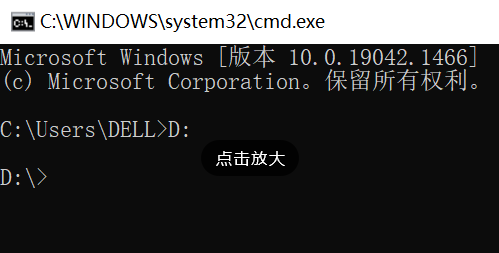 C:\WINDOWS\system32\cmd.exe

Microsoft Windows [版本 10.0.19042.1466]
(c) Microsoft Corporation。保留所有权利。

C:\Users\DELL>D:

点击放大

D:\>